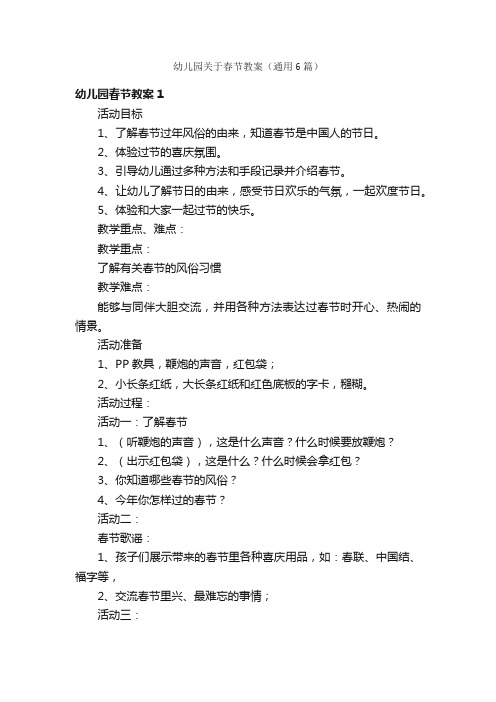 幼儿园关于春节教案（通用6篇）

幼儿园春节教案1

活动目标

1、了解春节过年风俗的由来，知道春节是中国人的节日。

2、体验过节的喜庆氛围。

3、引导幼儿通过多种方法和手段记录并介绍春节。

4、让幼儿了解节日的由来，感受节日欢乐的气氛，一起欢度节日。

5、体验和大家一起过节的快乐。

教学重点、难点：

教学重点：

了解有关春节的风俗习惯

教学难点：

能够与同伴大胆交流，并用各种方法表达过春节时开心、热闹的情景。

活动准备

1、PP教具，鞭炮的声音，红包袋；

2、小长条红纸，大长条红纸和红色底板的字卡，糨糊。

活动过程：

活动一：了解春节

1、（听鞭炮的声音），这是什么声音？什么时候要放鞭炮？

2、（出示红包袋），这是什么？什么时候会拿红包？

3、你知道哪些春节的风俗？

4、今年你怎样过的春节？

活动二：

春节歌谣：

1、孩子们展示带来的春节里各种喜庆用品，如：春联、中国结、福字等，

2、交流春节里兴、最难忘的事情；

活动三：